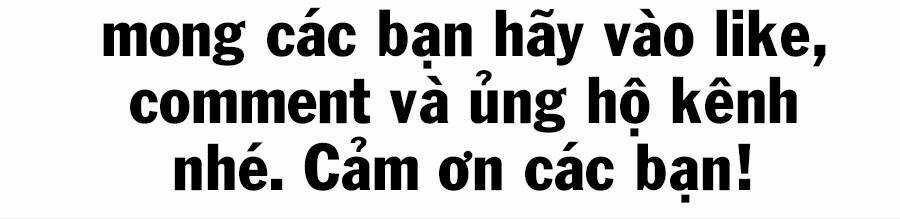 mong các bạn hãy vào like, comment và ủng hộ kênh nhé. Cảm ơn các bạn!